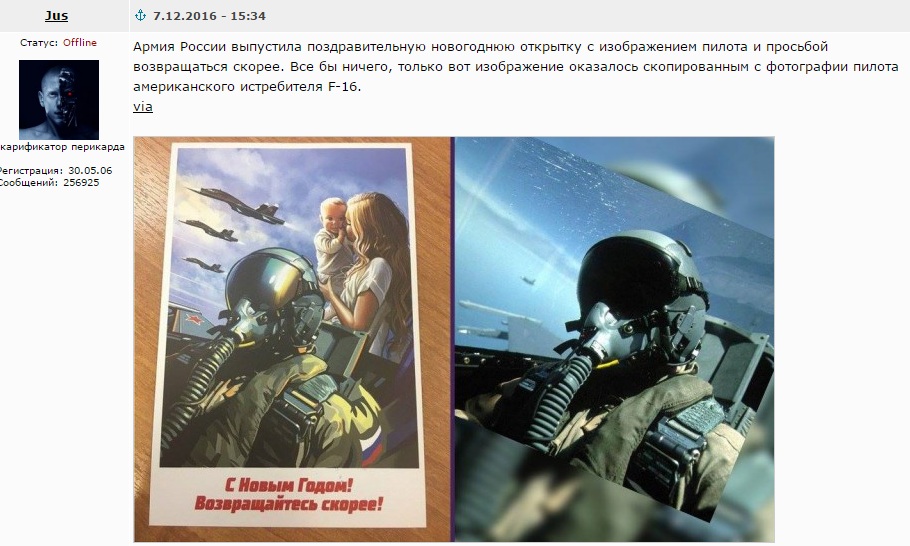 Jus

7.12.2016 - 15:34

Статус: Offline

карификатор перикарда

Регистрация: 30.05.06
Сообщений: 256925

Армия России выпустила поздравительную новогоднюю открытку с изображением пилота и просьбой возвращаться скорее. Все бы ничего, только вот изображение оказалось скопированным с фотографии пилота американского истребителя F-16.
via

С Новым Годом!
Возвращайтесь скорее!